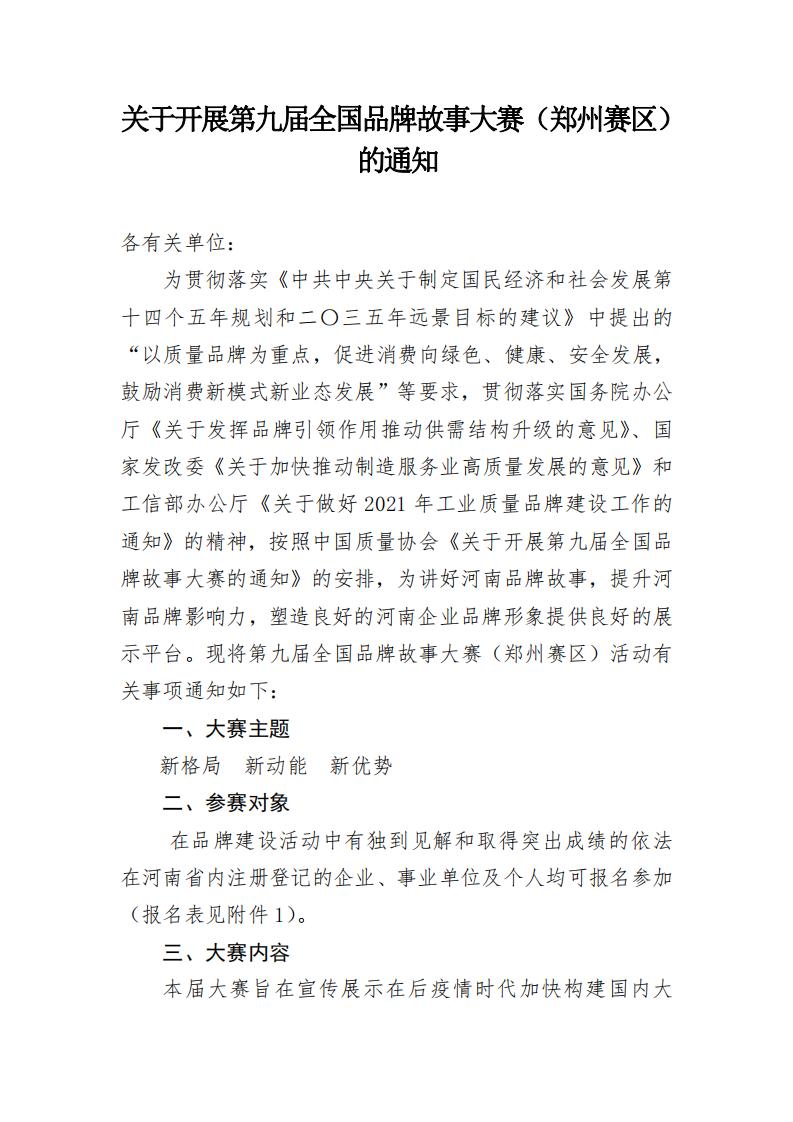 关于开展第九届全国品牌故事大赛（郑州赛区）的通知

各有关单位：

为贯彻落实《中共中央关于制定国民经济和社会发展第十四个五年规划和二〇三五年远景目标的建议》中提出的“以质量品牌为重点，促进消费向绿色、健康、安全发展，鼓励消费新模式新业态发展”等要求，贯彻落实国务院办公厅《关于发挥品牌引领作用推动供需结构升级的意见》、国家发改委《关于加快推动制造服务业高质量发展的意见》和工信部办公厅《关于做好 2021 年工业质量品牌建设工作的通知》的精神，按照中国质量协会《关于开展第九届全国品牌故事大赛的通知》的安排，为讲好河南品牌故事，提升河南品牌影响力，塑造良好的河南企业品牌形象提供良好的展示平台。现将第九届全国品牌故事大赛（郑州赛区）活动有关事项通知如下：

一、大赛主题

新格局　新动能　新优势

二、参赛对象

在品牌建设活动中有独到见解和取得突出成绩的依法在河南省内注册登记的企业、事业单位及个人均可报名参加（报名表见附件 1）。

三、大赛内容

本届大赛旨在宣传展示在后疫情时代加快构建国内大